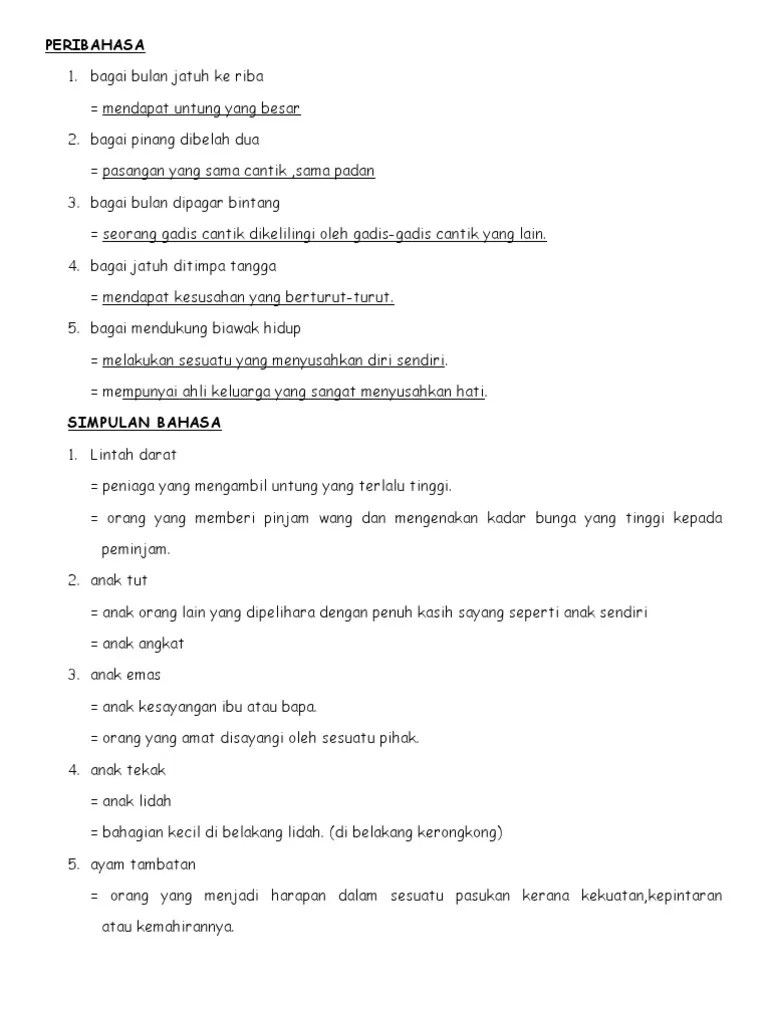 PERIBAHASA

1. bagai bulan jatuh ke riba

= mendapat untung yang besar

2. bagai pinang dibelah dua

= pasangan yang sama cantik ,sama padan

3. bagai bulan dipagar bintang

= seorang gadis cantik dikelilingi oleh gadis-gadis cantik yang lain.

4. bagai jatuh ditimpa tangga

= mendapat kesusahan yang berturut-turut.

5. bagai mendukung biawak hidup

= melakukan sesuatu yang menyusahkan diri sendiri.

= mempunyai ahli keluarga yang sangat menyusahkan hati.

SIMPULAN BAHASA

1. Lintah darat

= peniaga yang mengambil untung yang terlalu tinggi.

= orang yang memberi pinjam wang dan mengenakan kadar bunga yang tinggi kepada peminjam.

2. anak tut

= anak orang lain yang dipelihara dengan penuh kasih sayang seperti anak sendiri

= anak angkat

3. anak emas

= anak kesayangan ibu atau bapa.

= orang yang amat disayangi oleh sesuatu pihak.

4. anak tekak

= anak lidah

= bahagian kecil di belakang lidah. (di belakang kerongkong)

5. ayam tambatan

= orang yang menjadi harapan dalam sesuatu pasukan kerana kekuatan,kepintaran atau kemahirannya.